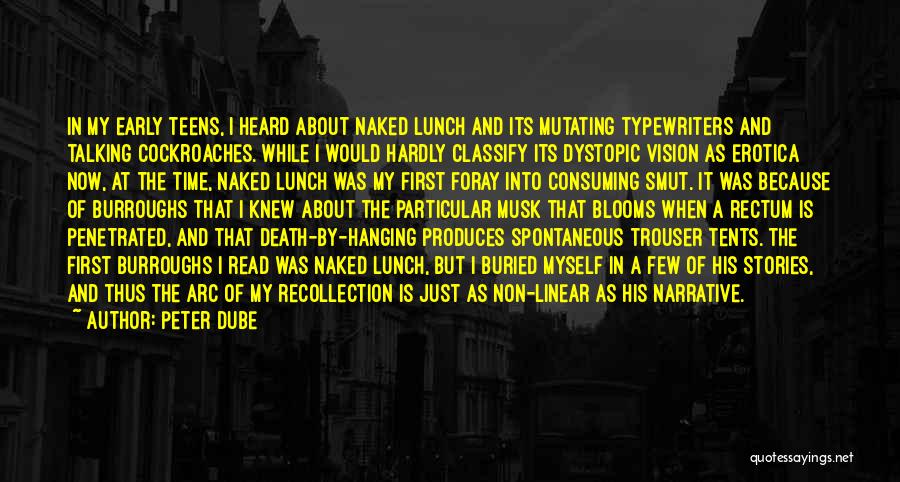 IN MY EARLY TEENS, I HEARD ABOUT NAKED LUNCH AND ITS MUTATING TYPEWRITERS AND TALKING COCKROACHES. WHILE I WOULD HARDLY CLASSIFY ITS DYSTOPIC VISION AS EROTICA NOW, AT THE TIME, NAKED LUNCH WAS MY FIRST FORAY INTO CONSUMING SMUT. IT WAS BECAUSE OF BURROUGHS THAT I KNEW ABOUT THE PARTICULAR MUSK THAT BLOOMS WHEN A RECTUM IS PENETRATED, AND THAT DEATH-BY-HANGING PRODUCES SPONTANEOUS TROUSER TENTS. THE FIRST BURROUGHS I READ WAS NAKED LUNCH, BUT I BURIED MYSELF IN A FEW OF HIS STORIES, AND THUS THE ARC OF MY RECOLLECTION IS JUST AS NON-LINEAR AS HIS NARRATIVE.

~ AUTHOR: PETER DUBE

quotessayings.net